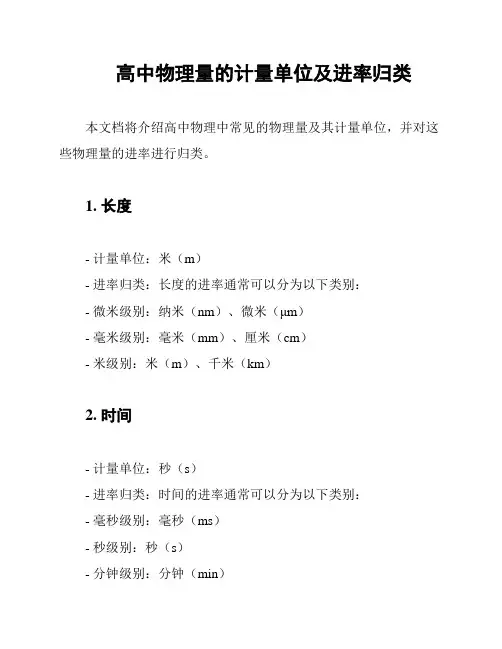 高中物理量的计量单位及进率归类

本文档将介绍高中物理中常见的物理量及其计量单位，并对这些物理量的进率进行归类。

1. 长度

- 计量单位：米（m）
- 进率归类：长度的进率通常可以分为以下类别：
- 微米级别：纳米（nm）、微米（μm）
- 毫米级别：毫米（mm）、厘米（cm）
- 米级别：米（m）、千米（km）

2. 时间

- 计量单位：秒（s）
- 进率归类：时间的进率通常可以分为以下类别：
- 毫秒级别：毫秒（ms）
- 秒级别：秒（s）
- 分钟级别：分钟（min）